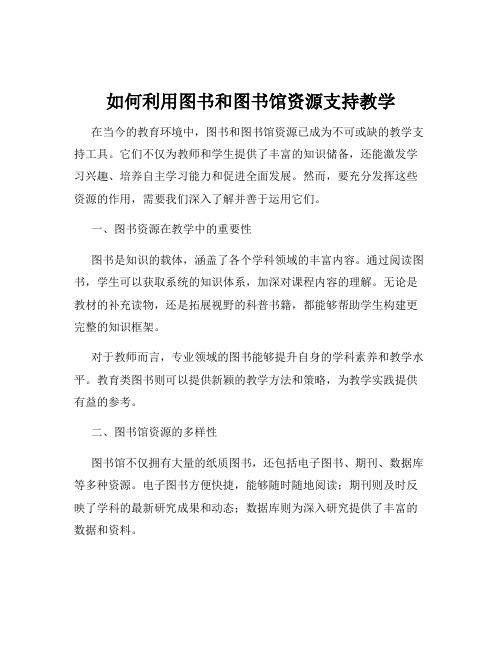 如何利用图书和图书馆资源支持教学

在当今的教育环境中，图书和图书馆资源已成为不可或缺的教学支持工具。它们不仅为教师和学生提供了丰富的知识储备，还能激发学习兴趣、培养自主学习能力和促进全面发展。然而，要充分发挥这些资源的作用，需要我们深入了解并善于运用它们。

一、图书资源在教学中的重要性

图书是知识的载体，涵盖了各个学科领域的丰富内容。通过阅读图书，学生可以获取系统的知识体系，加深对课程内容的理解。无论是教材的补充读物，还是拓展视野的科普书籍，都能够帮助学生构建更完整的知识框架。

对于教师而言，专业领域的图书能够提升自身的学科素养和教学水平。教育类图书则可以提供新颖的教学方法和策略，为教学实践提供有益的参考。

二、图书馆资源的多样性

图书馆不仅拥有大量的纸质图书，还包括电子图书、期刊、数据库等多种资源。电子图书方便快捷，能够随时随地阅读；期刊则及时反映了学科的最新研究成果和动态；数据库则为深入研究提供了丰富的数据和资料。